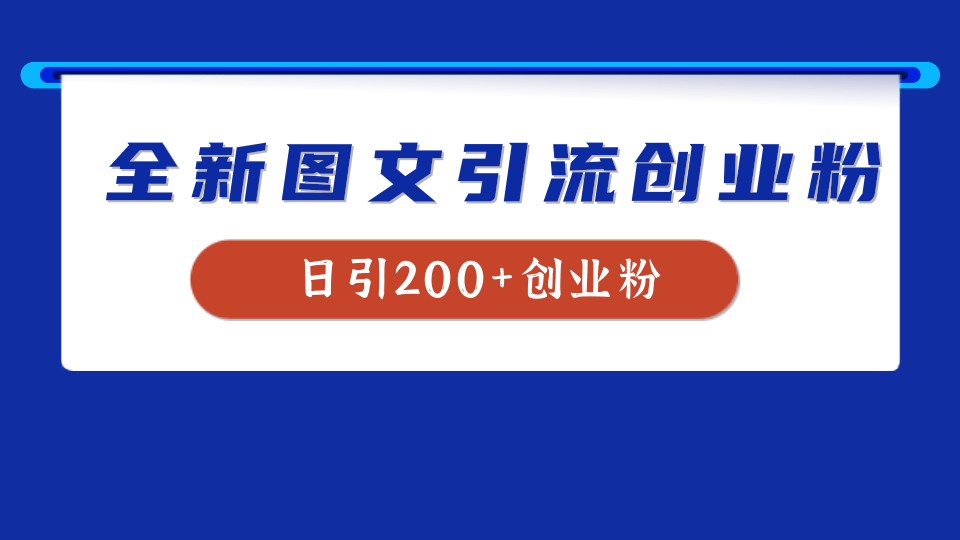 全新图文引流创业粉

日引200+创业粉